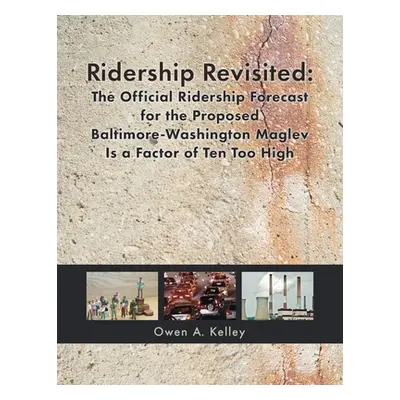 Ridership Revisited:
The Official Ridership Forecast for the Proposed Baltimore-Washington Maglev Is a Factor of Ten Too High

Owen A. Kelley